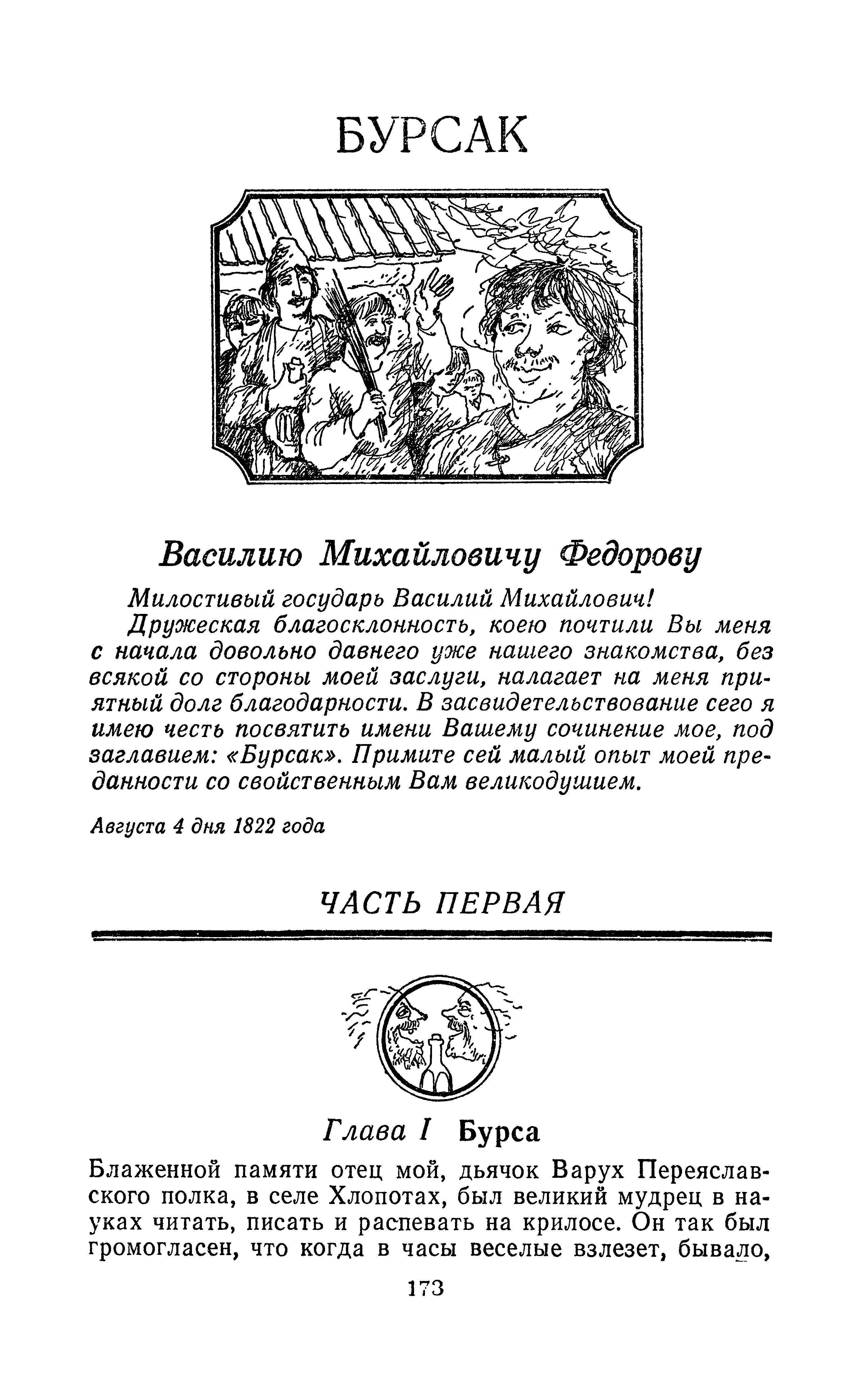 БУРСАК

Василию Михайловичу Федорову

Милостивый государь Василий Михайлович!

Дружеская благосклонность, коею почтили Вы меня с начала довольно давнего уже нашего знакомства, без всякой со стороны моей заслуги, налагает на меня приятный долг благодарности. В засвидетельствование сего я имею честь посвятить имени Вашему сочинение мое, под заглавием: «Бурсак». Примите сей малый опыт моей преданности со свойственным Вам великодушием.

Августа 4 дня 1822 года

ЧАСТЬ ПЕРВАЯ

Глава I Бурса

Блаженной памяти отец мой, дьячок Варух Переяславского полка, в селе Хлопотах, был великий мудрец в науках читать, писать и распевать на крилосе. Он так был громогласен, что когда в часы веселые взлезет, бывало,

173